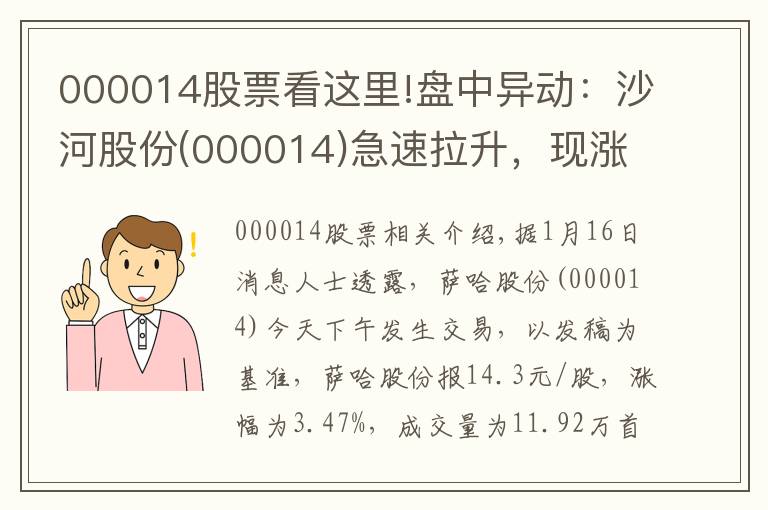 000014股票看这里!盘中异动：沙河股份(000014)急速拉升，现涨

000014股票相关介绍，据1月16日消息人士透露，萨哈股份(000014)今天下午发生交易，以发稿为基准，萨哈股份报14.3元/股，涨幅为3.47%，成交量为11.92万首